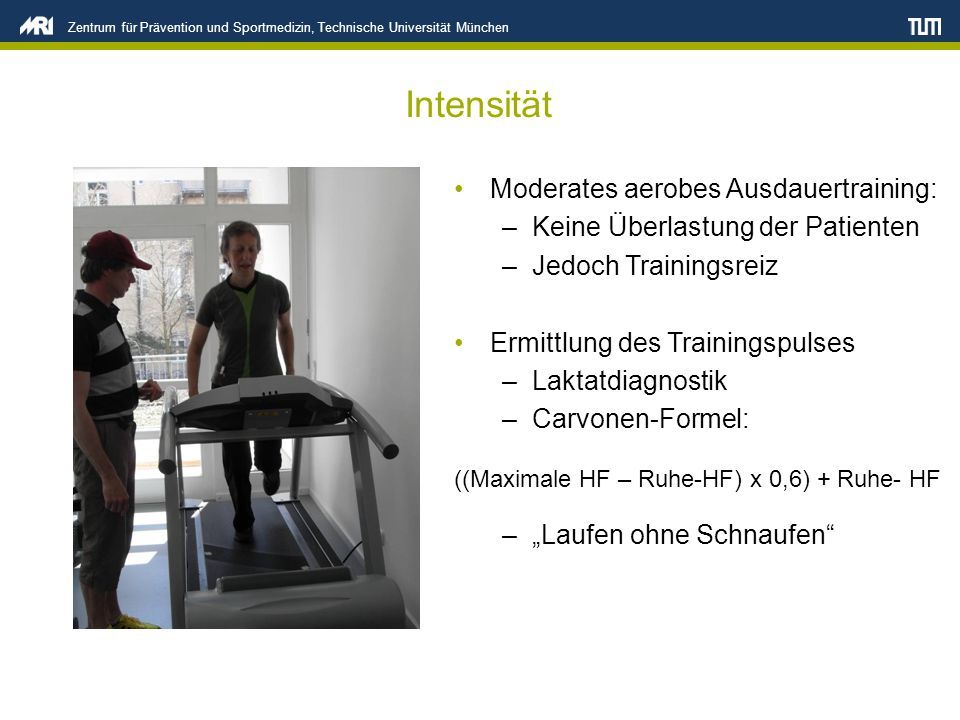 MRI Zentrum für Prävention und Sportmedizin, Technische Universität München TUM

Intensität

• Moderates aerobes Ausdauertraining:
– Keine Überlastung der Patienten
– Jedoch Trainingsreiz

• Ermittlung des Trainingspulses
– Laktatdiagnostik
– Carvonen-Formel:

((Maximale HF – Ruhe-HF) x 0,6) + Ruhe- HF

– „Laufen ohne Schnaufen“